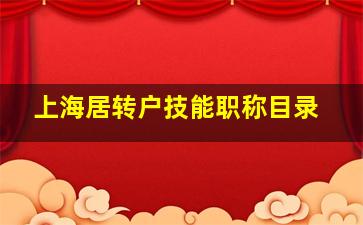 上海居转户技能职称目录